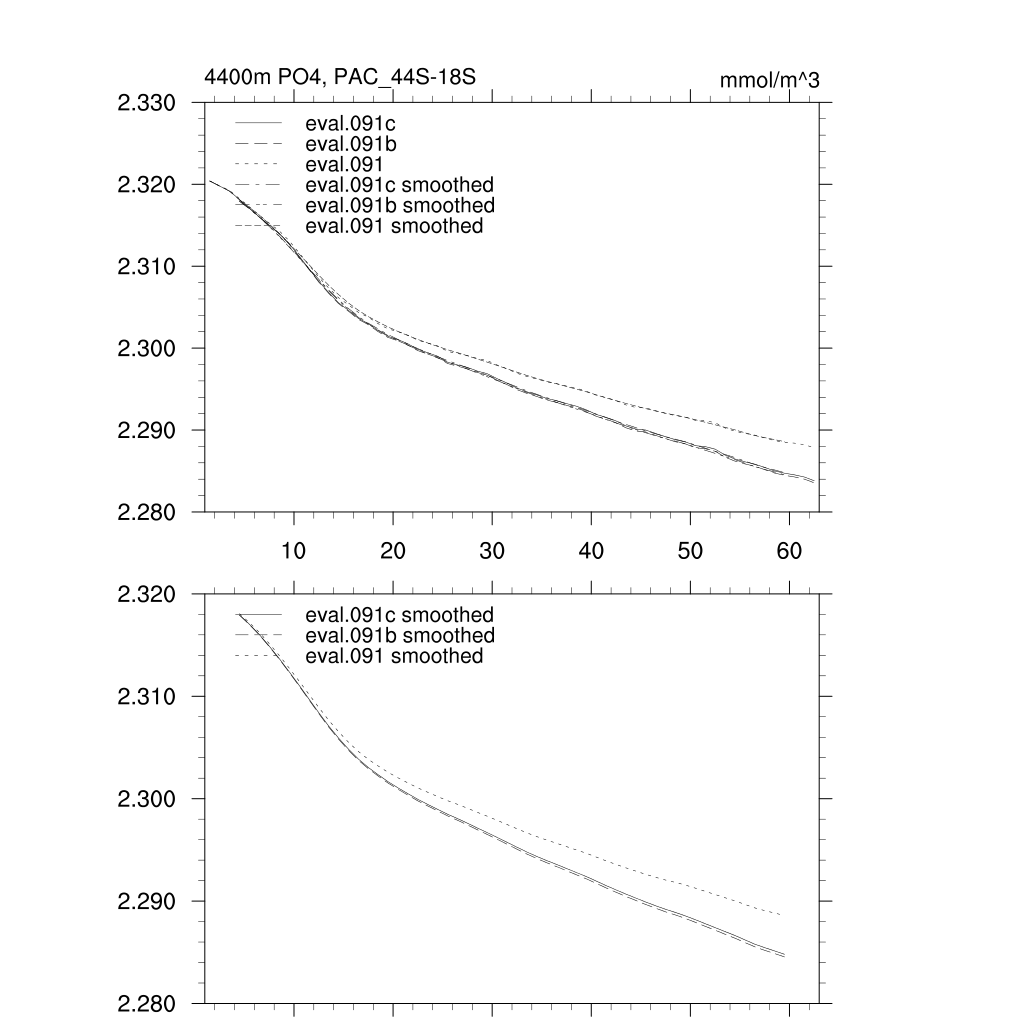 4400m PO4, PAC_44S-18S

mmol/m^3

2.330
2.320
2.310
2.300
2.290
2.280

eval.091c
eval.091b
eval.091
eval.091c smoothed
eval.091b smoothed
eval.091 smoothed

10
20
30
40
50
60

2.320
2.310
2.300
2.290
2.280

eval.091c smoothed
eval.091b smoothed
eval.091 smoothed